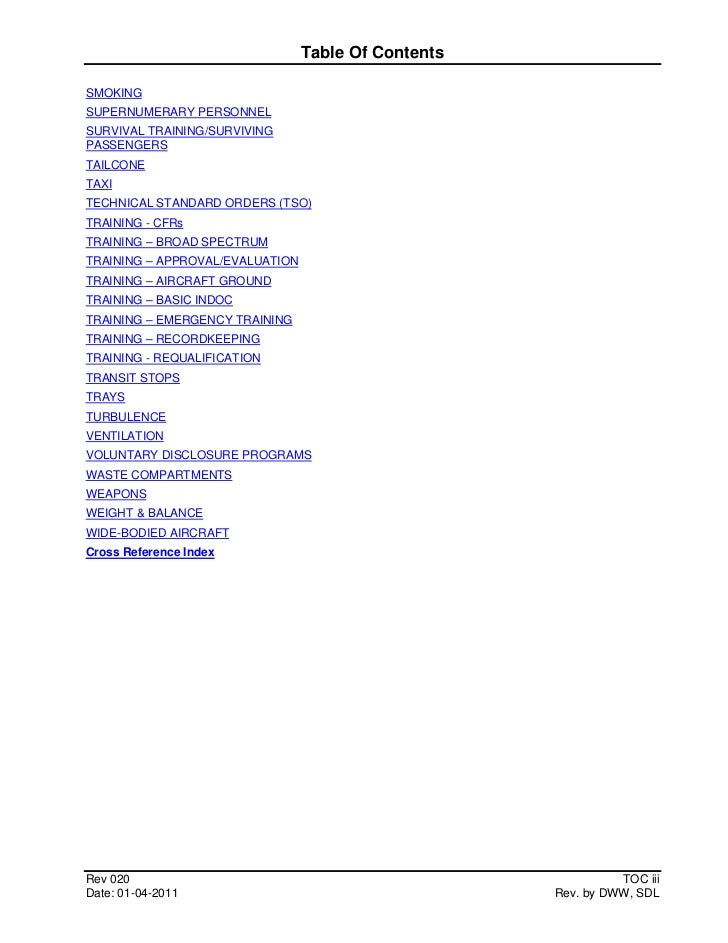 Table Of Contents

SMOKING
SUPERNUMERARY PERSONNEL
SURVIVAL TRAINING/SURVIVING PASSENGERS
TAILCONE
TAXI
TECHNICAL STANDARD ORDERS (TSO)
TRAINING - CFRs
TRAINING – BROAD SPECTRUM
TRAINING – APPROVAL/EVALUATION
TRAINING – AIRCRAFT GROUND
TRAINING – BASIC INDOC
TRAINING – EMERGENCY TRAINING
TRAINING – RECORDKEEPING
TRAINING - REQUALIFICATION
TRANSIT STOPS
TRAYS
TURBULENCE
VENTILATION
VOLUNTARY DISCLOSURE PROGRAMS
WASTE COMPARTMENTS
WEAPONS
WEIGHT & BALANCE
WIDE-BODIED AIRCRAFT
Cross Reference Index

Rev 020
Date: 01-04-2011

TOC iii
Rev. by DWW, SDL